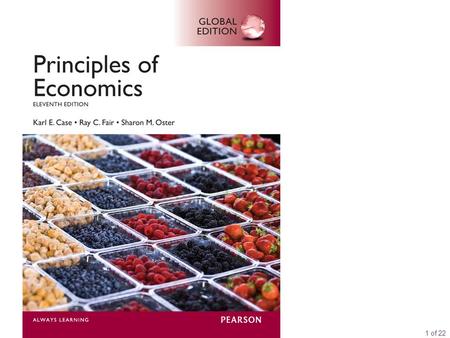 GLOBAL EDITION

Principles of Economics

ELEVENTH EDITION

Karl E. Case • Ray C. Fair • Sharon M. Oster

ALWAYS LEARNING

PEARSON

1 of 22